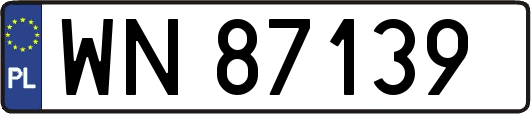 PL

WN 87139